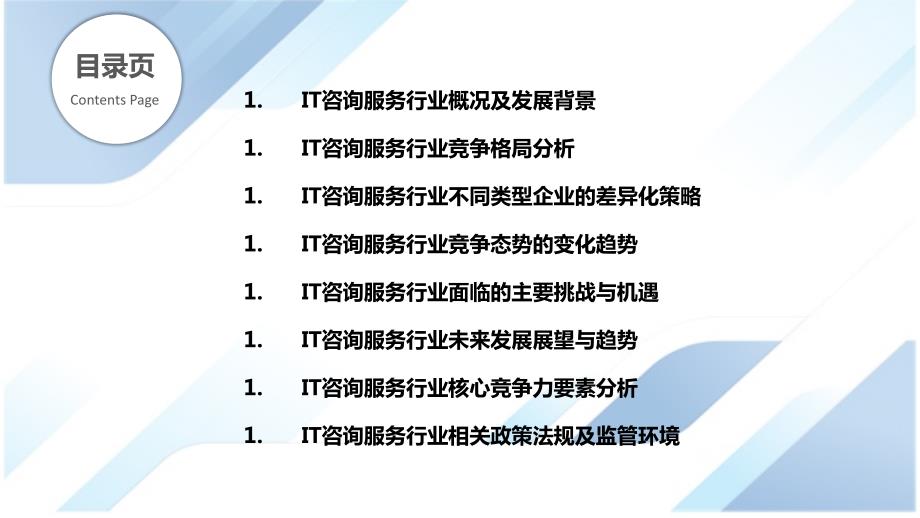 目录页
Contents Page

1. IT咨询服务行业概况及发展背景

1. IT咨询服务行业竞争格局分析

1. IT咨询服务行业不同类型企业的差异化策略

1. IT咨询服务行业竞争态势的变化趋势

1. IT咨询服务行业面临的主要挑战与机遇

1. IT咨询服务行业未来发展展望与趋势

1. IT咨询服务行业核心竞争力要素分析

1. IT咨询服务行业相关政策法规及监管环境